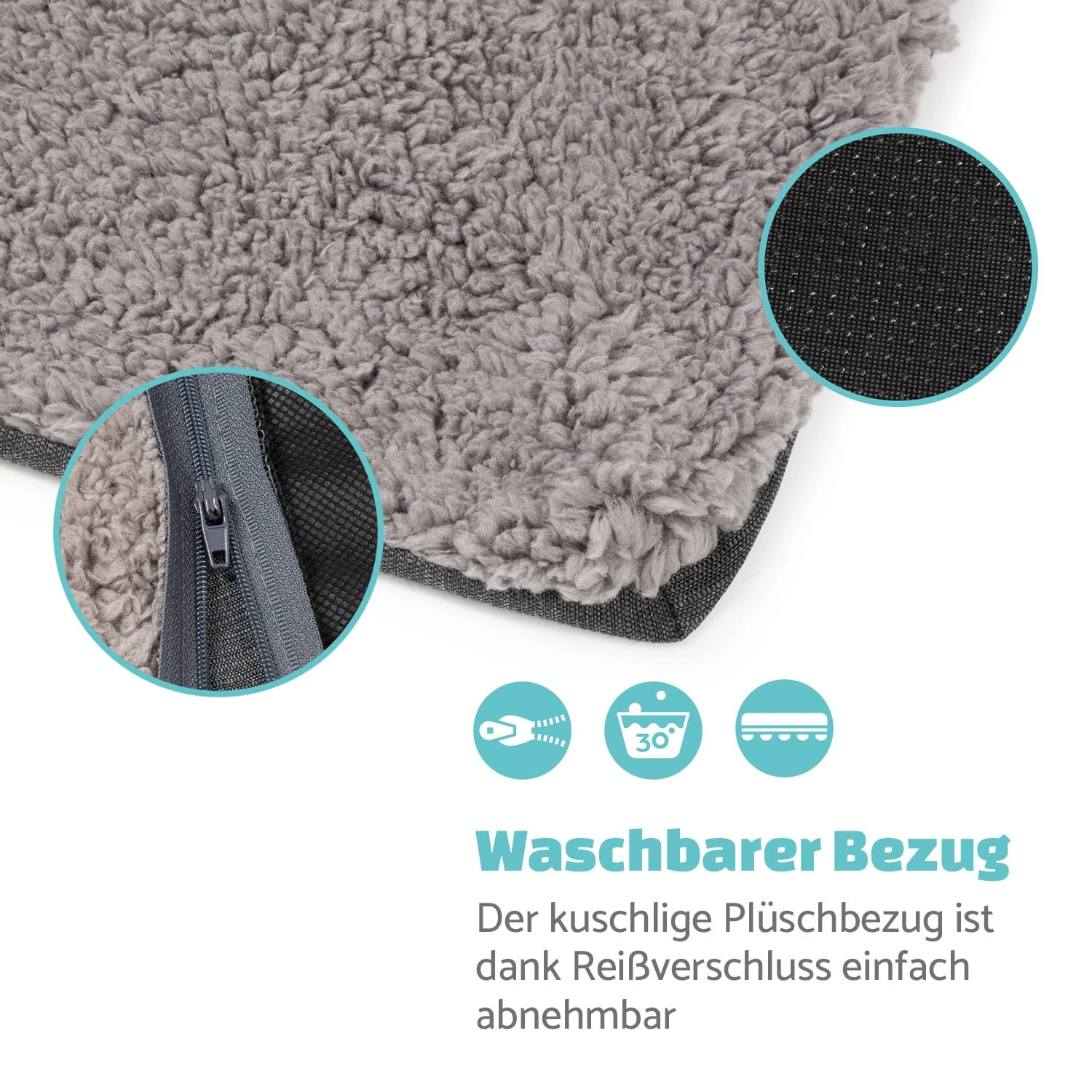 30°

Waschbarer Bezug

Der kuschlige Plüschbezug ist dank Reißverschluss einfach abnehmbar